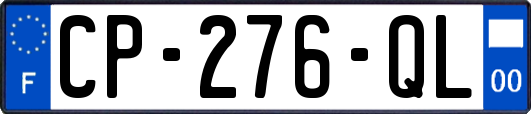 F
CP-276-QL
00